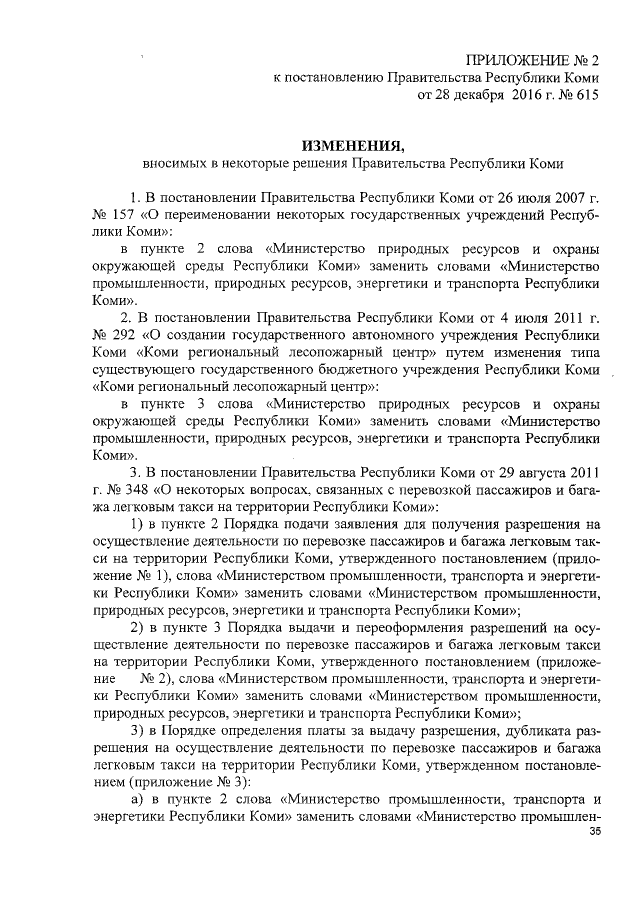 ПРИЛОЖЕНИЕ № 2
к постановлению Правительства Республики Коми
от 28 декабря 2016 г. № 615

ИЗМЕНЕНИЯ,
вносимых в некоторые решения Правительства Республики Коми

1. В постановлении Правительства Республики Коми от 26 июля 2007 г. № 157 «О переименовании некоторых государственных учреждений Республики Коми»:

в пункте 2 слова «Министерство природных ресурсов и охраны окружающей среды Республики Коми» заменить словами «Министерство промышленности, природных ресурсов, энергетики и транспорта Республики Коми».

2. В постановлении Правительства Республики Коми от 4 июля 2011 г. № 292 «О создании государственного автономного учреждения Республики Коми «Коми региональный лесопожарный центр» путем изменения типа существующего государственного бюджетного учреждения Республики Коми «Коми региональный лесопожарный центр»:

в пункте 3 слова «Министерство природных ресурсов и охраны окружающей среды Республики Коми» заменить словами «Министерство промышленности, природных ресурсов, энергетики и транспорта Республики Коми».

3. В постановлении Правительства Республики Коми от 29 августа 2011 г. № 348 «О некоторых вопросах, связанных с перевозкой пассажиров и багажа легковым такси на территории Республики Коми»:

1) в пункте 2 Порядка подачи заявления для получения разрешения на осуществление деятельности по перевозке пассажиров и багажа легковым такси на территории Республики Коми, утвержденного постановлением (приложение № 1), слова «Министерством промышленности, транспорта и энергетики Республики Коми» заменить словами «Министерством промышленности, природных ресурсов, энергетики и транспорта Республики Коми»;

2) в пункте 3 Порядка выдачи и переоформления разрешений на осуществление деятельности по перевозке пассажиров и багажа легковым такси на территории Республики Коми, утвержденного постановлением (приложение № 2), слова «Министерством промышленности, транспорта и энергетики Республики Коми» заменить словами «Министерством промышленности, природных ресурсов, энергетики и транспорта Республики Коми»;

3) в Порядке определения платы за выдачу разрешения, дубликата разрешения на осуществление деятельности по перевозке пассажиров и багажа легковым такси на территории Республики Коми, утвержденном постановлением (приложение № 3):

а) в пункте 2 слова «Министерство промышленности, транспорта и энергетики Республики Коми» заменить словами «Министерство промышлен-
35